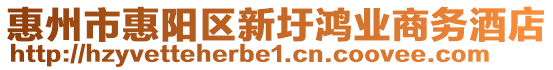 惠州市惠阳区新圩鸿业商务酒店
http://hzyvetteherbe1.cn.coovee.com